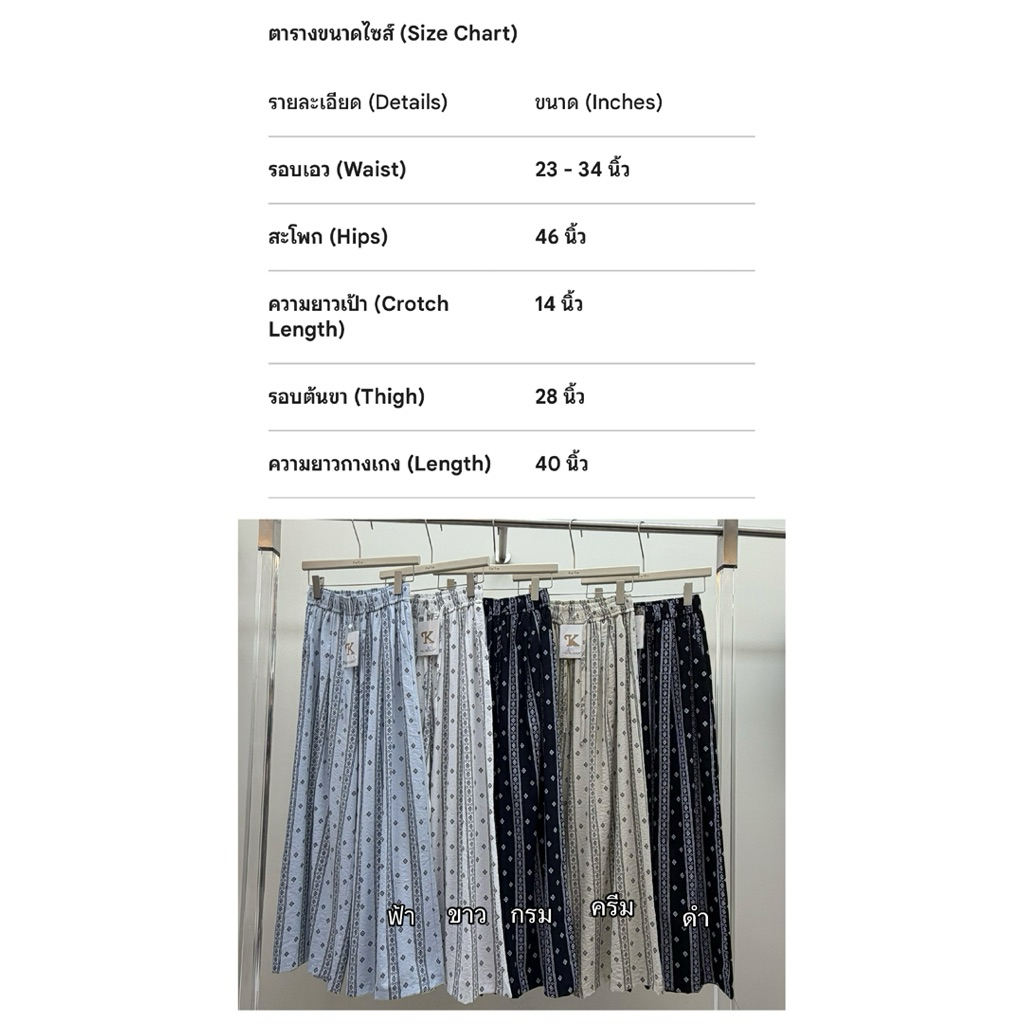 ตารางขนาดไซส์ (Size Chart)

| รายละเอียด (Details) | ขนาด (Inches) |
|---|---|
| รอบเอว (Waist) | 23 - 34 นิ้ว |
| สะโพก (Hips) | 46 นิ้ว |
| ความยาวเป้า (Crotch Length) | 14 นิ้ว |
| รอบต้นขา (Thigh) | 28 นิ้ว |
| ความยาวกางเกง (Length) | 40 นิ้ว |

K K

ฟ้า ขาว กรม ครีม ดำ